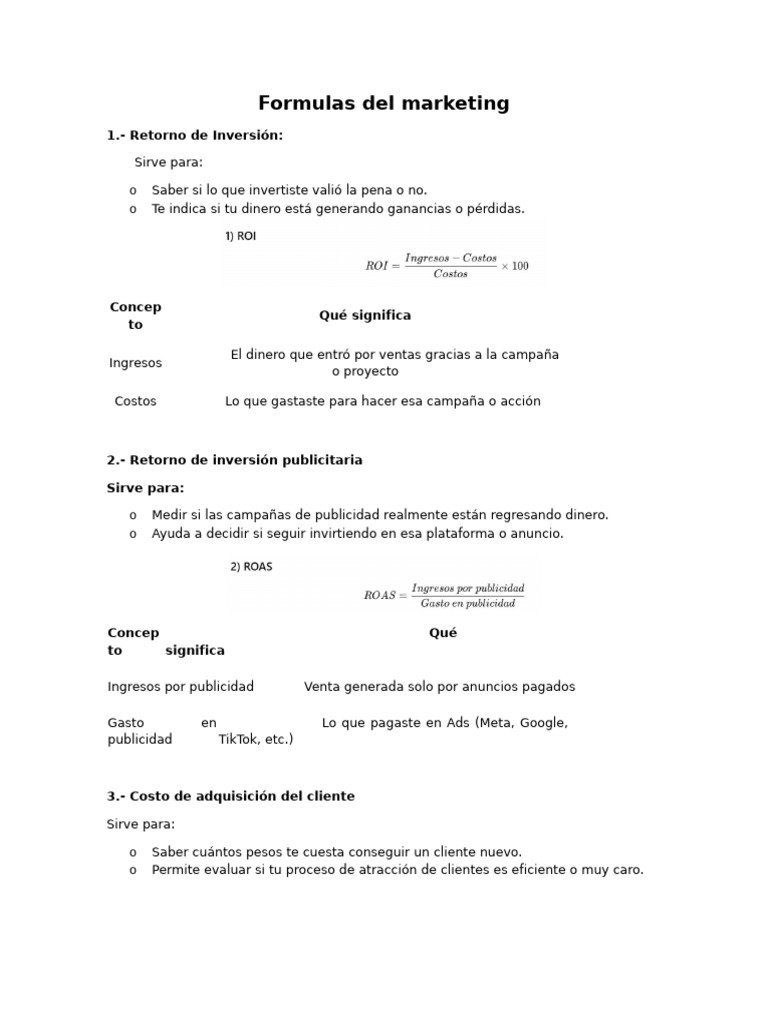 Formulas del marketing

1.- Retorno de Inversión:

Sirve para:

o Saber si lo que invertiste valió la pena o no.
o Te indica si tu dinero está generando ganancias o pérdidas.

1) ROI

$ROI = \frac{Ingresos - Costos}{Costos} \times 100$

| Concepto | Qué significa |
|---|---|
| Ingresos | El dinero que entró por ventas gracias a la campaña o proyecto |
| Costos | Lo que gastaste para hacer esa campaña o acción |

2.- Retorno de inversión publicitaria

Sirve para:

o Medir si las campañas de publicidad realmente están regresando dinero.
o Ayuda a decidir si seguir invirtiendo en esa plataforma o anuncio.

2) ROAS

$ROAS = \frac{Ingresos\ por\ publicidad}{Gasto\ en\ publicidad}$

| Concepto | Qué significa |
|---|---|
| Ingresos por publicidad | Venta generada solo por anuncios pagados |
| Gasto en publicidad | Lo que pagaste en Ads (Meta, Google, TikTok, etc.) |

3.- Costo de adquisición del cliente

Sirve para:

o Saber cuántos pesos te cuesta conseguir un cliente nuevo.
o Permite evaluar si tu proceso de atracción de clientes es eficiente o muy caro.